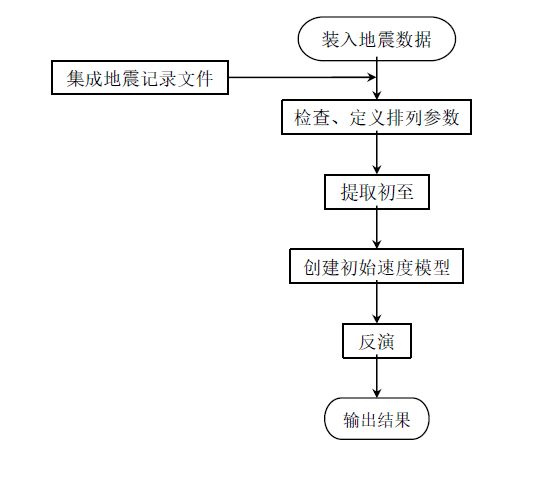 装入地震数据

集成地震记录文件

检查、定义排列参数

提取初至

创建初始速度模型

反演

输出结果